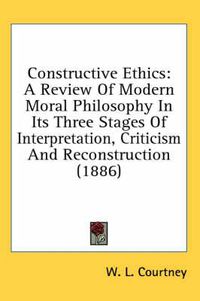 Constructive Ethics: A Review Of Modern Moral Philosophy In Its Three Stages Of Interpretation, Criticism And Reconstruction (1886)

W. L. Courtney